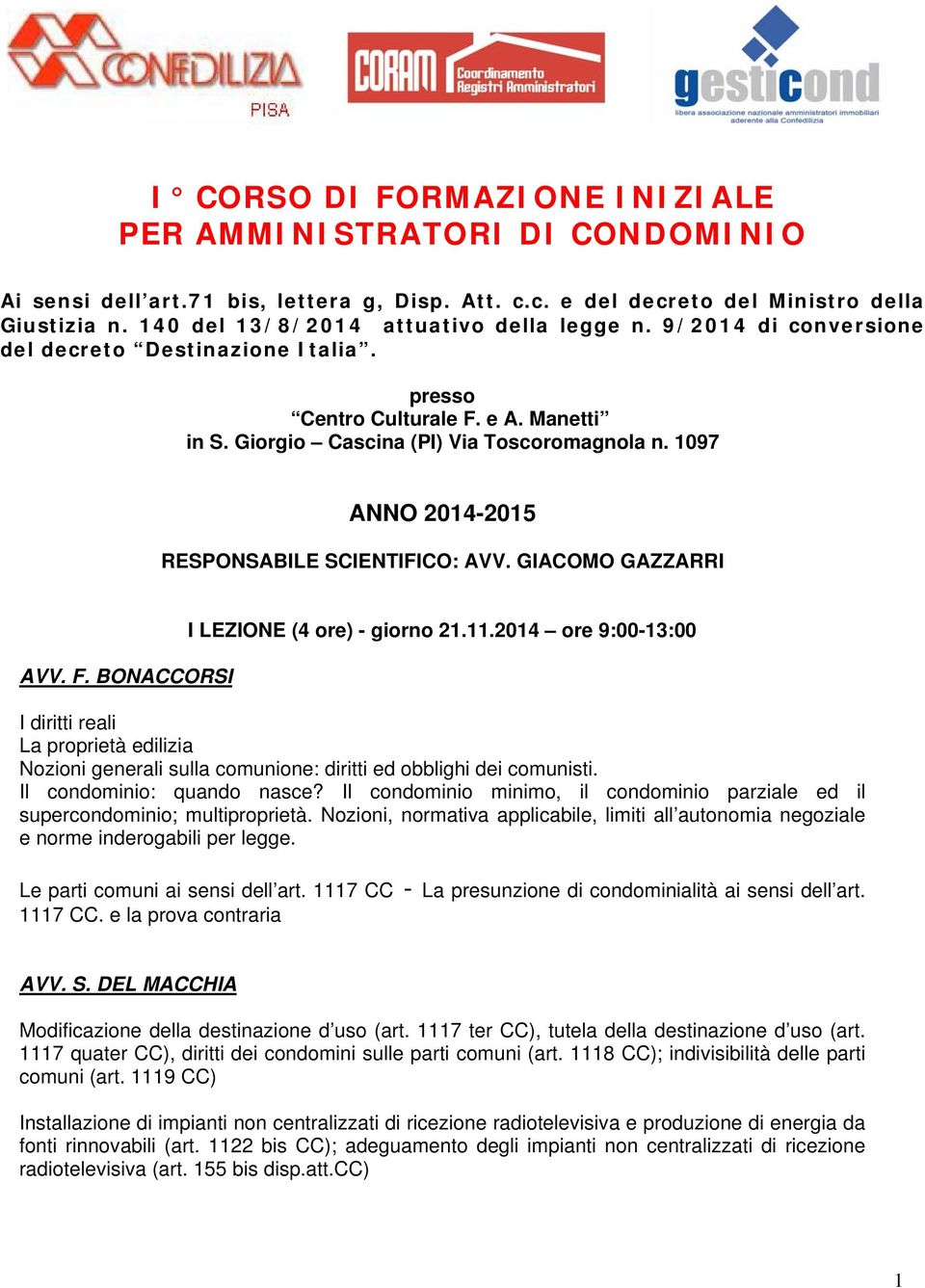 CONFEDILIZIA
PISA

CORAM Coordinamento Registri Amministratori

gesticond
libera associazione nazionale amministratori immobiliari aderente alla Confedilizia

I° CORSO DI FORMAZIONE INIZIALE
PER AMMINISTRATORI DI CONDOMINIO

Ai sensi dell'art.71 bis, lettera g, Disp. Att. c.c. e del decreto del Ministro della Giustizia n. 140 del 13/8/2014 attuativo della legge n. 9/2014 di conversione del decreto "Destinazione Italia".

presso
"Centro Culturale F. e A. Manetti"
in S. Giorgio – Cascina (PI) Via Toscoromagnola n. 1097

ANNO 2014-2015

RESPONSABILE SCIENTIFICO: AVV. GIACOMO GAZZARRI

I LEZIONE (4 ore) - giorno 21.11.2014 – ore 9:00-13:00

AVV. F. BONACCORSI

I diritti reali
La proprietà edilizia
Nozioni generali sulla comunione: diritti ed obblighi dei comunisti.
Il condominio: quando nasce? Il condominio minimo, il condominio parziale ed il supercondominio; multiproprietà. Nozioni, normativa applicabile, limiti all'autonomia negoziale e norme inderogabili per legge.

Le parti comuni ai sensi dell'art. 1117 CC - La presunzione di condominialità ai sensi dell'art. 1117 CC. e la prova contraria

AVV. S. DEL MACCHIA

Modificazione della destinazione d'uso (art. 1117 ter CC), tutela della destinazione d'uso (art. 1117 quater CC), diritti dei condomini sulle parti comuni (art. 1118 CC); indivisibilità delle parti comuni (art. 1119 CC)

Installazione di impianti non centralizzati di ricezione radiotelevisiva e produzione di energia da fonti rinnovabili (art. 1122 bis CC); adeguamento degli impianti non centralizzati di ricezione radiotelevisiva (art. 155 bis disp.att.CC)

1